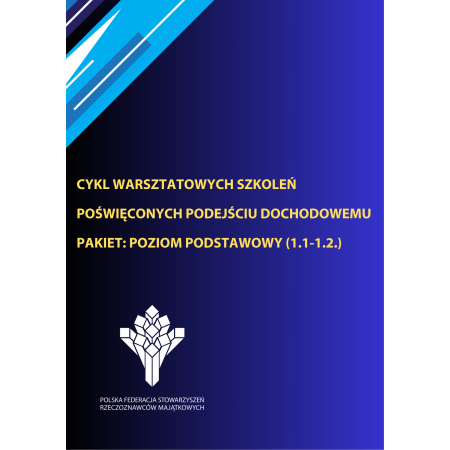 CYKL WARSZTATOWYCH SZKOLEŃ

POŚWIĘCONYCH PODEJŚCIU DOCHODOWEMU

PAKIET: POZIOM PODSTAWOWY (1.1-1.2.)

POLSKA FEDERACJA STOWARZYSZEŃ RZECZOZNAWCÓW MAJĄTKOWYCH